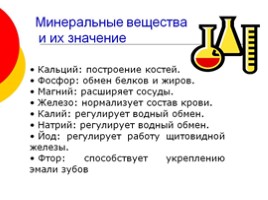 Минеральные вещества и их значение

• Кальций: построение костей.
• Фосфор: обмен белков и жиров.
• Магний: расширяет сосуды.
• Железо: нормализует состав крови.
• Калий: регулирует водный обмен.
• Натрий: регулирует водный обмен.
• Йод: регулирует работу щитовидной железы.
• Фтор: способствует укреплению эмали зубов